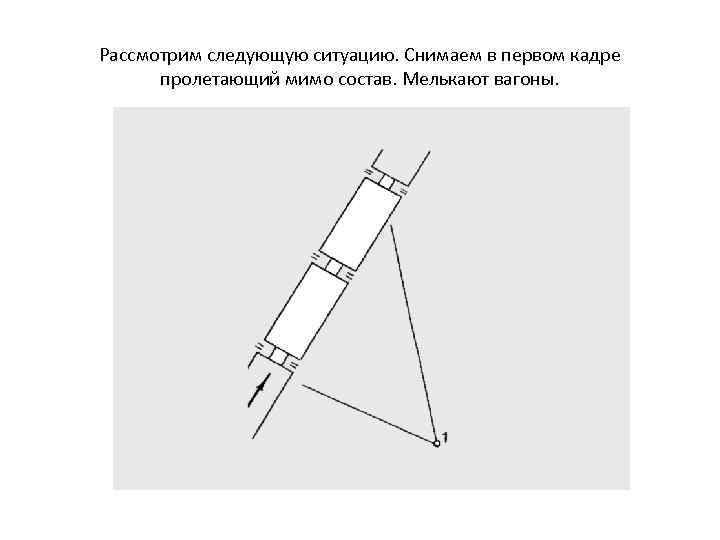 Рассмотрим следующую ситуацию. Снимаем в первом кадре пролетающий мимо состав. Мелькают вагоны.

1